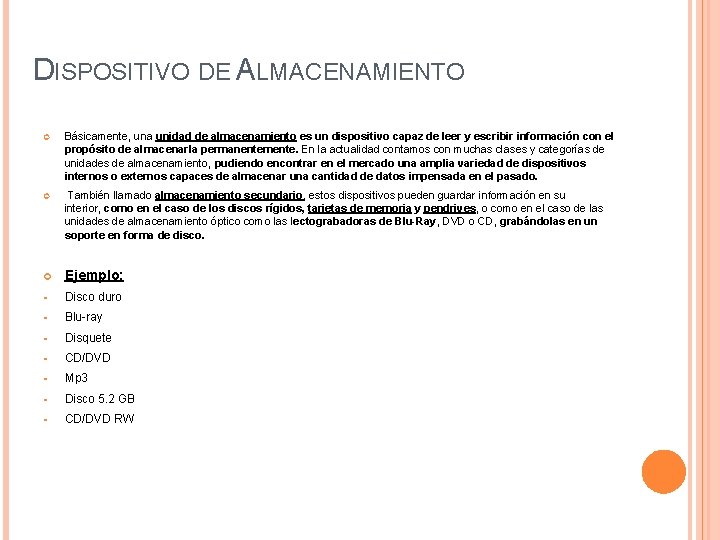 DISPOSITIVO DE ALMACENAMIENTO

Básicamente, una unidad de almacenamiento es un dispositivo capaz de leer y escribir información con el propósito de almacenarla permanentemente. En la actualidad contamos con muchas clases y categorías de unidades de almacenamiento, pudiendo encontrar en el mercado una amplia variedad de dispositivos internos o externos capaces de almacenar una cantidad de datos impensada en el pasado.

También llamado almacenamiento secundario, estos dispositivos pueden guardar información en su interior, como en el caso de los discos rígidos, tarjetas de memoria y pendrives, o como en el caso de las unidades de almacenamiento óptico como las lectograbadoras de Blu-Ray, DVD o CD, grabándolas en un soporte en forma de disco.

Ejemplo:

- Disco duro
- Blu-ray
- Disquete
- CD/DVD
- Mp3
- Disco 5.2 GB
- CD/DVD RW